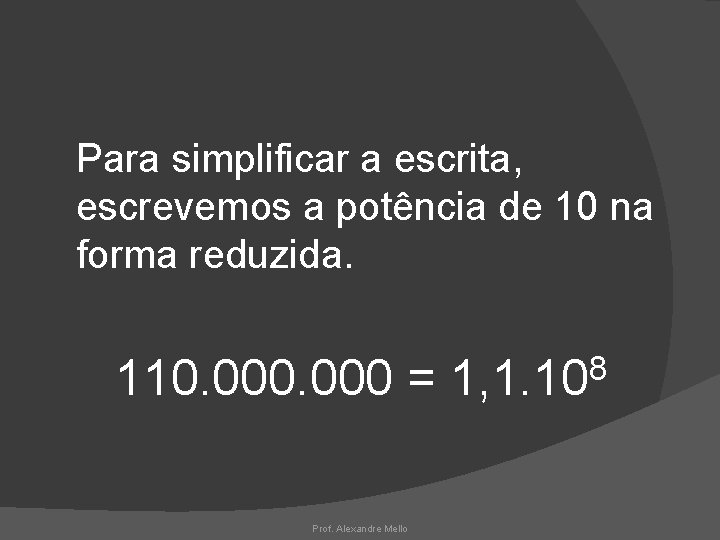 Para simplificar a escrita, escrevemos a potência de 10 na forma reduzida.

$110.000.000 = 1,1.10^8$

Prof. Alexandre Mello